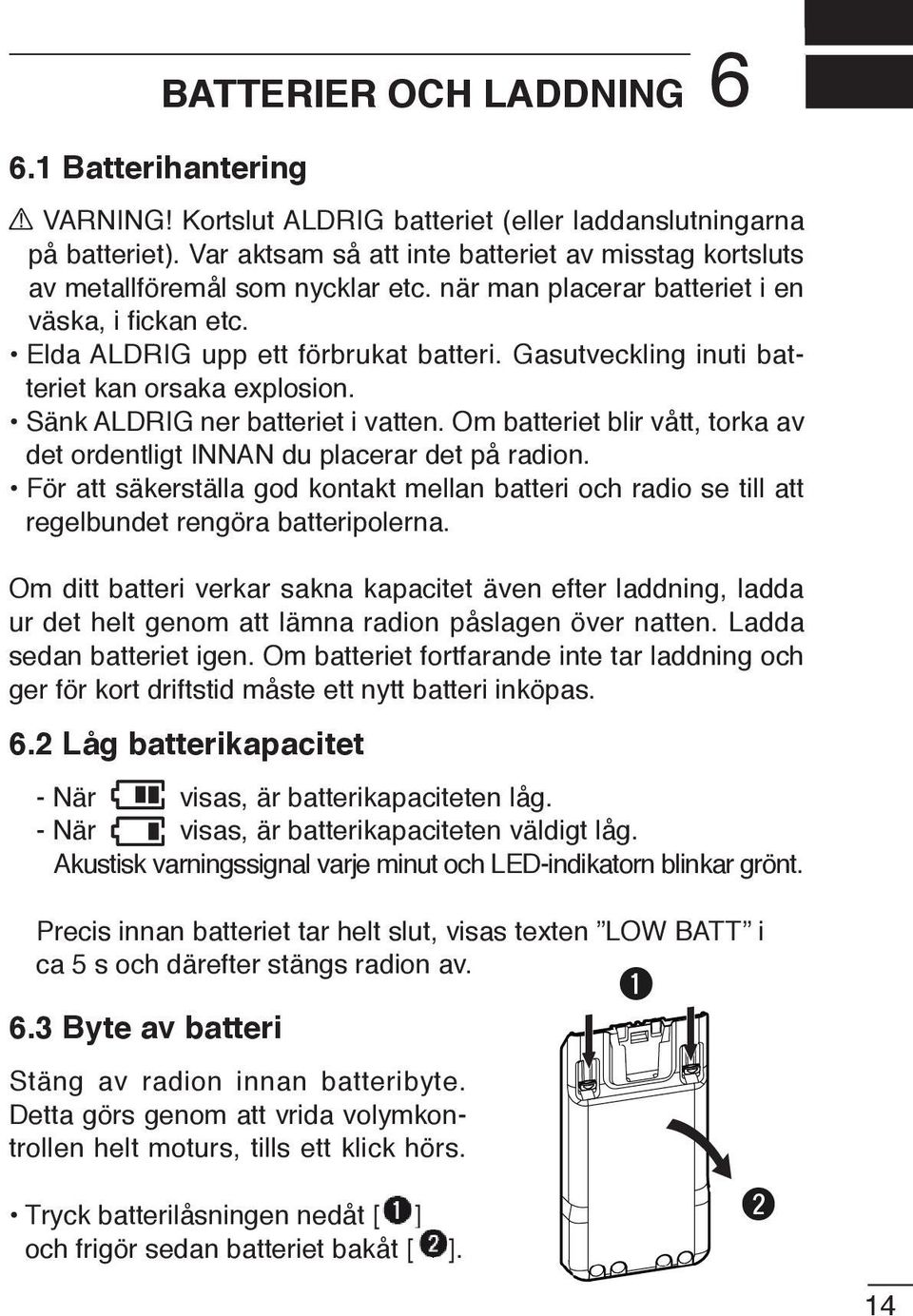 BATTERIER OCH LADDNING 6

6.1 Batterihantering

⚠ VARNING! Kortslut ALDRIG batteriet (eller laddanslutningarna på batteriet). Var aktsam så att inte batteriet av misstag kortsluts av metallföremål som nycklar etc. när man placerar batteriet i en väska, i fickan etc.
• Elda ALDRIG upp ett förbrukat batteri. Gasutveckling inuti batteriet kan orsaka explosion.
• Sänk ALDRIG ner batteriet i vatten. Om batteriet blir vått, torka av det ordentligt INNAN du placerar det på radion.
• För att säkerställa god kontakt mellan batteri och radio se till att regelbundet rengöra batteripolerna.

Om ditt batteri verkar sakna kapacitet även efter laddning, ladda ur det helt genom att lämna radion påslagen över natten. Ladda sedan batteriet igen. Om batteriet fortfarande inte tar laddning och ger för kort driftstid måste ett nytt batteri inköpas.

6.2 Låg batterikapacitet

- När visas, är batterikapaciteten låg.
- När visas, är batterikapaciteten väldigt låg.
Akustisk varningssignal varje minut och LED-indikatorn blinkar grönt.

Precis innan batteriet tar helt slut, visas texten ”LOW BATT” i ca 5 s och därefter stängs radion av.

6.3 Byte av batteri

Stäng av radion innan batteribyte. Detta görs genom att vrida volymkontrollen helt moturs, tills ett klick hörs.

• Tryck batterilåsningen nedåt [❶] och frigör sedan batteriet bakåt [❷].

❶

❷

14